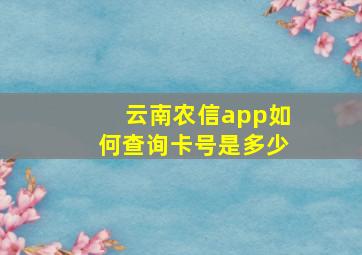 云南农信app如何查询卡号是多少